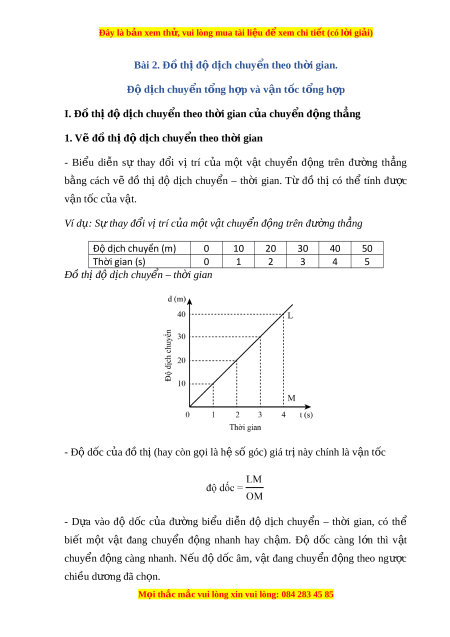 Đây là bản xem thử, vui lòng mua tài liệu để xem chi tiết (có lời giải)

Bài 2. Đồ thị độ dịch chuyển theo thời gian.

Độ dịch chuyển tổng hợp và vận tốc tổng hợp

I. Đồ thị độ dịch chuyển theo thời gian của chuyển động thẳng

1. Vẽ đồ thị độ dịch chuyển theo thời gian

- Biểu diễn sự thay đổi vị trí của một vật chuyển động trên đường thẳng bằng cách vẽ đồ thị độ dịch chuyển – thời gian. Từ đồ thị có thể tính được vận tốc của vật.

Ví dụ: Sự thay đổi vị trí của một vật chuyển động trên đường thẳng

| Độ dịch chuyển (m) | 0 | 10 | 20 | 30 | 40 | 50 |
|---|---|---|---|---|---|---|
| Thời gian (s) | 0 | 1 | 2 | 3 | 4 | 5 |

Đồ thị độ dịch chuyển – thời gian

d (m)
40
30
20
10
Độ dịch chuyển
L
M
0 1 2 3 4 t (s)
Thời gian

- Độ dốc của đồ thị (hay còn gọi là hệ số góc) giá trị này chính là vận tốc

độ dốc $= \frac{LM}{OM}$

- Dựa vào độ dốc của đường biểu diễn độ dịch chuyển – thời gian, có thể biết một vật đang chuyển động nhanh hay chậm. Độ dốc càng lớn thì vật chuyển động càng nhanh. Nếu độ dốc âm, vật đang chuyển động theo ngược chiều dương đã chọn.

Mọi thắc mắc vui lòng xin vui lòng: 084 283 45 85